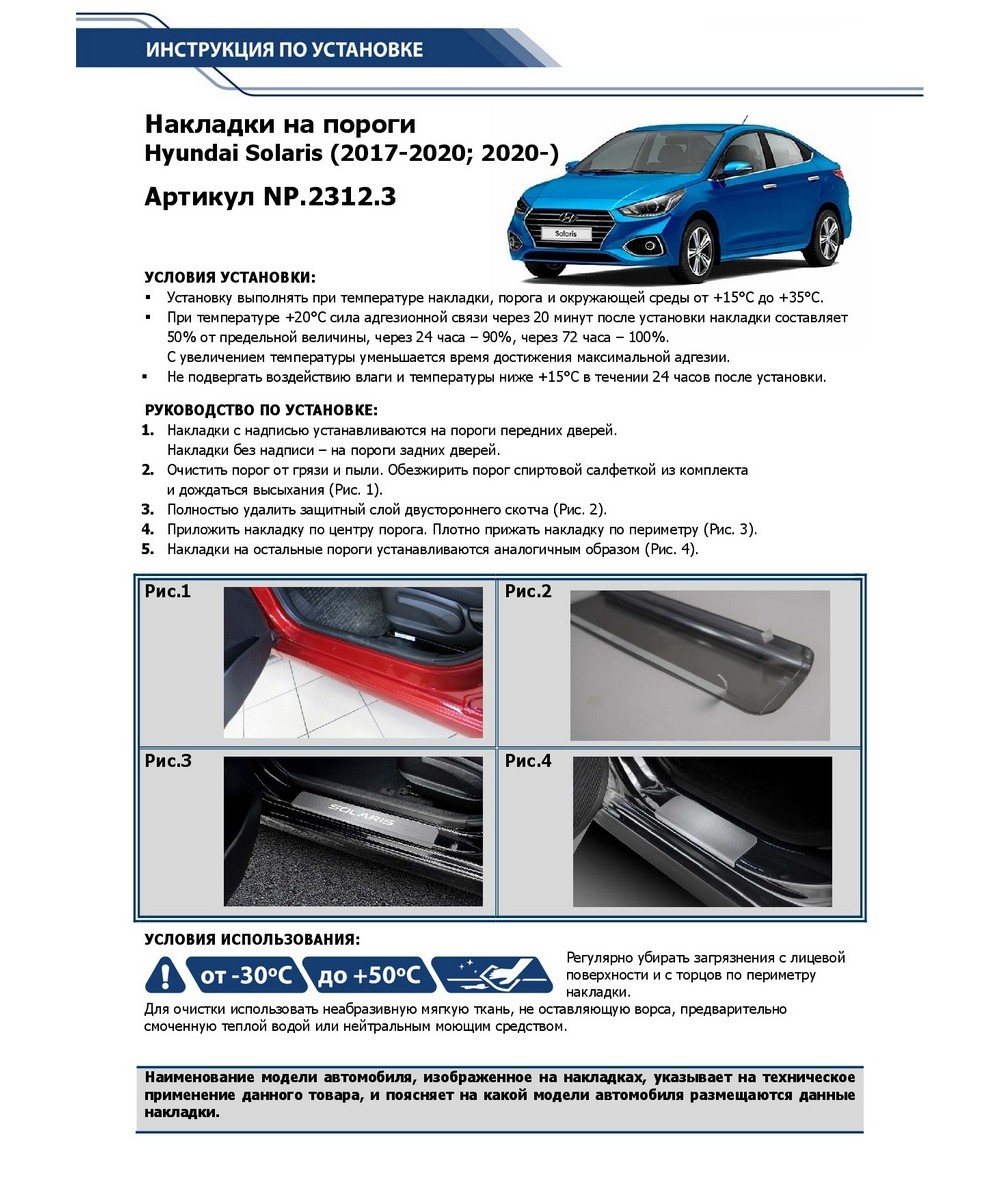 ИНСТРУКЦИЯ ПО УСТАНОВКЕ

Накладки на пороги
Hyundai Solaris (2017-2020; 2020-)

Артикул NP.2312.3

Solaris

УСЛОВИЯ УСТАНОВКИ:
▪ Установку выполнять при температуре накладки, порога и окружающей среды от +15°С до +35°С.
▪ При температуре +20°С сила адгезионной связи через 20 минут после установки накладки составляет 50% от предельной величины, через 24 часа – 90%, через 72 часа – 100%.
С увеличением температуры уменьшается время достижения максимальной адгезии.
▪ Не подвергать воздействию влаги и температуры ниже +15°С в течении 24 часов после установки.

РУКОВОДСТВО ПО УСТАНОВКЕ:
1. Накладки с надписью устанавливаются на пороги передних дверей.
Накладки без надписи – на пороги задних дверей.
2. Очистить порог от грязи и пыли. Обезжирить порог спиртовой салфеткой из комплекта и дождаться высыхания (Рис. 1).
3. Полностью удалить защитный слой двустороннего скотча (Рис. 2).
4. Приложить накладку по центру порога. Плотно прижать накладку по периметру (Рис. 3).
5. Накладки на остальные пороги устанавливаются аналогичным образом (Рис. 4).

Рис.1

Рис.2

Рис.3

SOLARIS

Рис.4

УСЛОВИЯ ИСПОЛЬЗОВАНИЯ:

от -30°С до +50°С

Регулярно убирать загрязнения с лицевой поверхности и с торцов по периметру накладки.

Для очистки использовать неабразивную мягкую ткань, не оставляющую ворса, предварительно смоченную теплой водой или нейтральным моющим средством.

Наименование модели автомобиля, изображенное на накладках, указывает на техническое применение данного товара, и поясняет на какой модели автомобиля размещаются данные накладки.